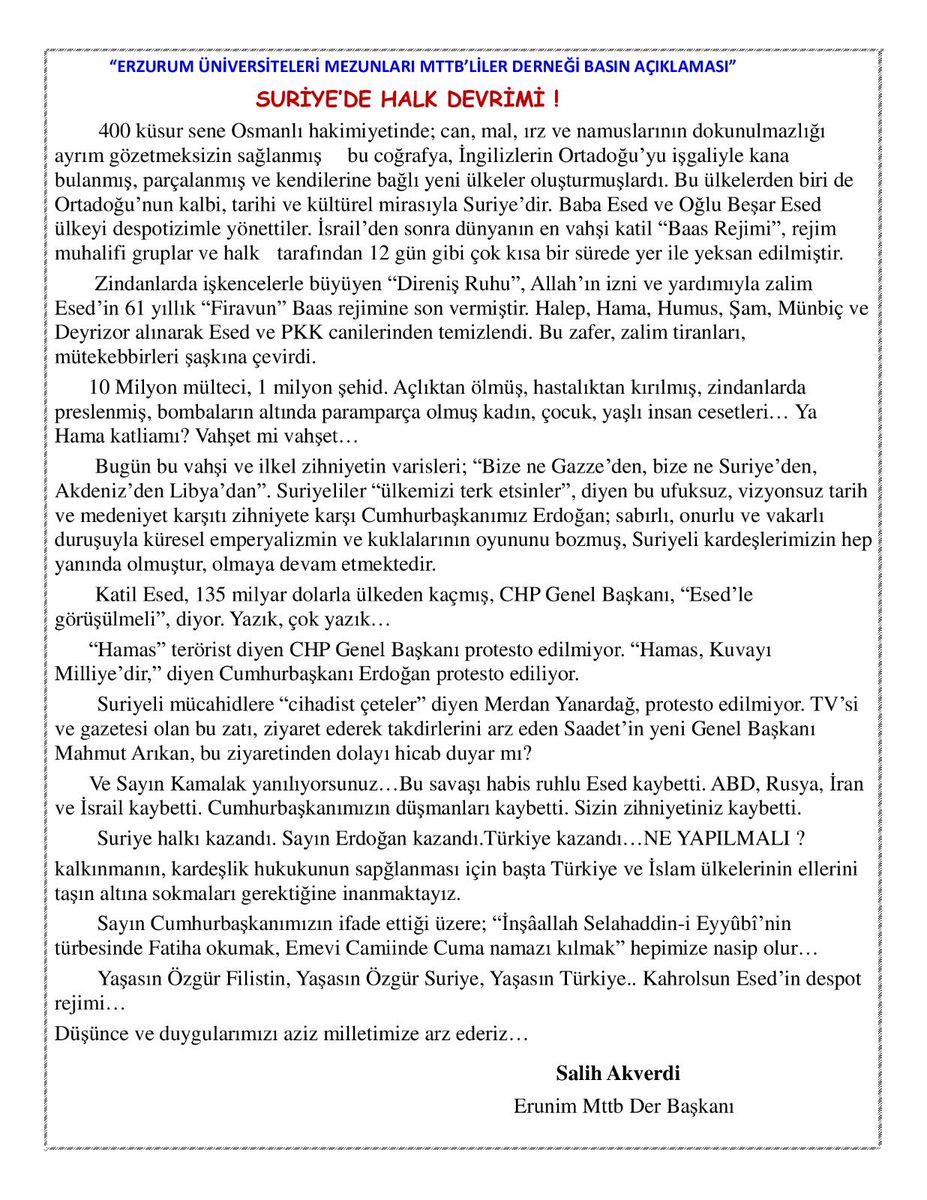 "ERZURUM ÜNİVERSİTELERİ MEZUNLARI MTTB'LİLER DERNEĞİ BASIN AÇIKLAMASI"

SURİYE'DE HALK DEVRİMİ !

400 küsur sene Osmanlı hakimiyetinde; can, mal, ırz ve namuslarının dokunulmazlığı ayrım gözetmeksizin sağlanmış bu coğrafya, İngilizlerin Ortadoğu'yu işgaliyle kana bulanmış, parçalanmış ve kendilerine bağlı yeni ülkeler oluşturmuşlardı. Bu ülkelerden biri de Ortadoğu'nun kalbi, tarihi ve kültürel mirasıyla Suriye'dir. Baba Esed ve Oğlu Beşar Esed ülkeyi despotizmle yönettiler. İsrail'den sonra dünyanın en vahşi katil "Baas Rejimi", rejim muhalifi gruplar ve halk tarafından 12 gün gibi çok kısa bir sürede yer ile yeksan edilmiştir.

Zindanlarda işkencelerle büyüyen "Direniş Ruhu", Allah'ın izni ve yardımıyla zalim Esed'in 61 yıllık "Firavun" Baas rejimine son vermiştir. Halep, Hama, Humus, Şam, Münbiç ve Deyrizor alınarak Esed ve PKK canilerinden temizlendi. Bu zafer, zalim tiranları, mütekebbirleri şaşkına çevirdi.

10 Milyon mülteci, 1 milyon şehid. Açlıktan ölmüş, hastalıktan kırılmış, zindanlarda preslenmiş, bombaların altında paramparça olmuş kadın, çocuk, yaşlı insan cesetleri… Ya Hama katliamı? Vahşet mi vahşet…

Bugün bu vahşi ve ilkel zihniyetin varisleri; "Bize ne Gazze'den, bize ne Suriye'den, Akdeniz'den Libya'dan". Suriyeliler "ülkemizi terk etsinler", diyen bu ufuksuz, vizyonsuz tarih ve medeniyet karşıtı zihniyete karşı Cumhurbaşkanımız Erdoğan; sabırlı, onurlu ve vakarlı duruşuyla küresel emperyalizmin ve kuklalarının oyununu bozmuş, Suriyeli kardeşlerimizin hep yanında olmuştur, olmaya devam etmektedir.

Katil Esed, 135 milyar dolarla ülkeden kaçmış, CHP Genel Başkanı, "Esed'le görüşülmeli", diyor. Yazık, çok yazık…

"Hamas" terörist diyen CHP Genel Başkanı protesto edilmiyor. "Hamas, Kuvayı Milliye'dir," diyen Cumhurbaşkanı Erdoğan protesto ediliyor.

Suriyeli mücahidlere "cihadist çeteler" diyen Merdan Yanardağ, protesto edilmiyor. TV'si ve gazetesi olan bu zatı, ziyaret ederek takdirlerini arz eden Saadet'in yeni Genel Başkanı Mahmut Arıkan, bu ziyaretinden dolayı hicab duyar mı?

Ve Sayın Kamalak yanılıyorsunuz…Bu savaşı habis ruhlu Esed kaybetti. ABD, Rusya, İran ve İsrail kaybetti. Cumhurbaşkanımızın düşmanları kaybetti. Sizin zihniyetiniz kaybetti.

Suriye halkı kazandı. Sayın Erdoğan kazandı.Türkiye kazandı…NE YAPILMALI ?

kalkınmanın, kardeşlik hukukunun sapğlanması için başta Türkiye ve İslam ülkelerinin ellerini taşın altına sokmaları gerektiğine inanmaktayız.

Sayın Cumhurbaşkanımızın ifade ettiği üzere; "İnşâallah Selahaddin-i Eyyûbî'nin türbesinde Fatiha okumak, Emevi Camiinde Cuma namazı kılmak" hepimize nasip olur…

Yaşasın Özgür Filistin, Yaşasın Özgür Suriye, Yaşasın Türkiye.. Kahrolsun Esed'in despot rejimi…

Düşünce ve duygularımızı aziz milletimize arz ederiz…

Salih Akverdi
Erunim Mttb Der Başkanı